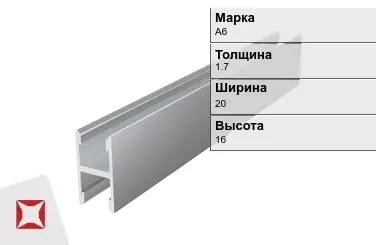 Марка
А6

Толщина
1.7

Ширина
20

Высота
16